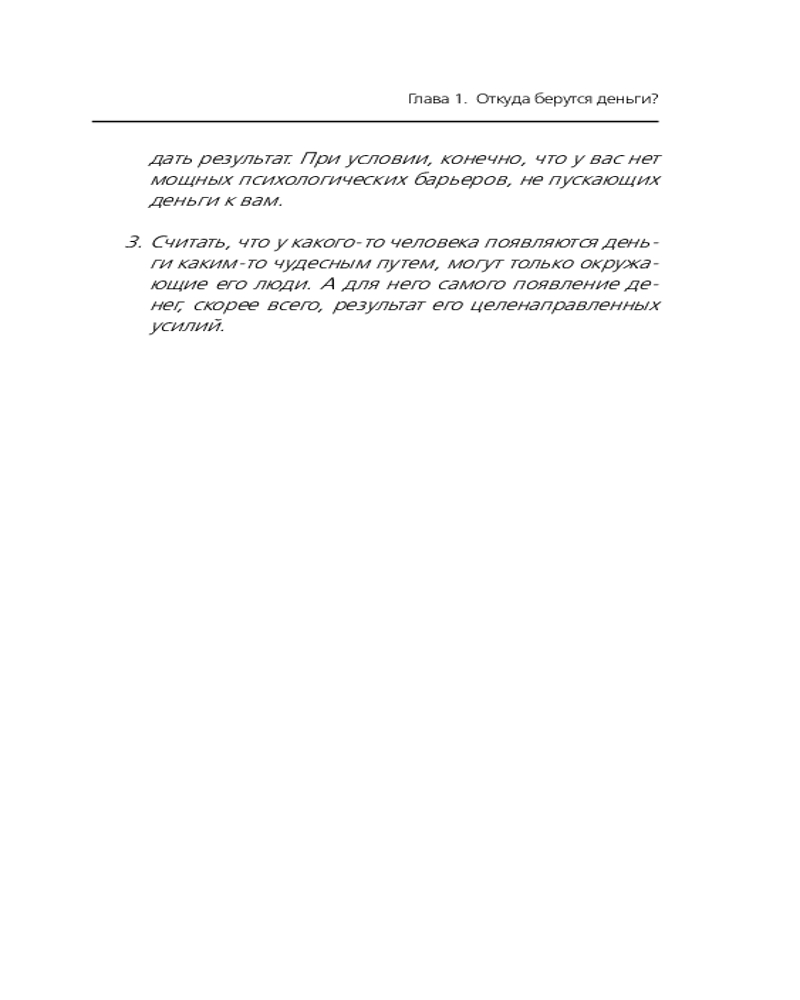 Глава 1. Откуда берутся деньги?

дать результат. При условии, конечно, что у вас нет мощных психологических барьеров, не пускающих деньги к вам.

3. Считать, что у какого-то человека появляются деньги каким-то чудесным путем, могут только окружающие его люди. А для него самого появление денег, скорее всего, результат его целенаправленных усилий.